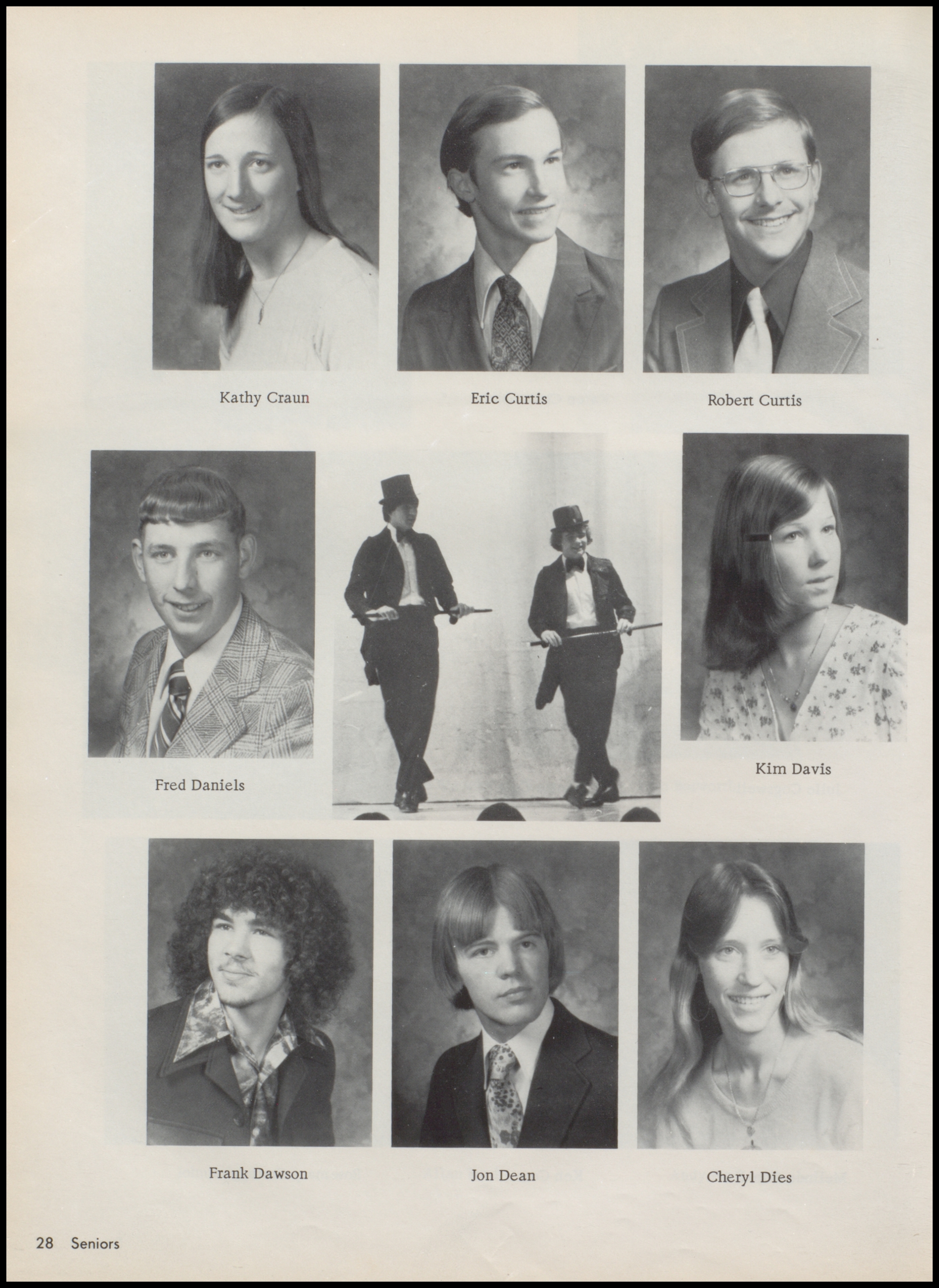 Kathy Craun

Eric Curtis

Robert Curtis

Fred Daniels

Kim Davis

Frank Dawson

Jon Dean

Cheryl Dies

28 Seniors